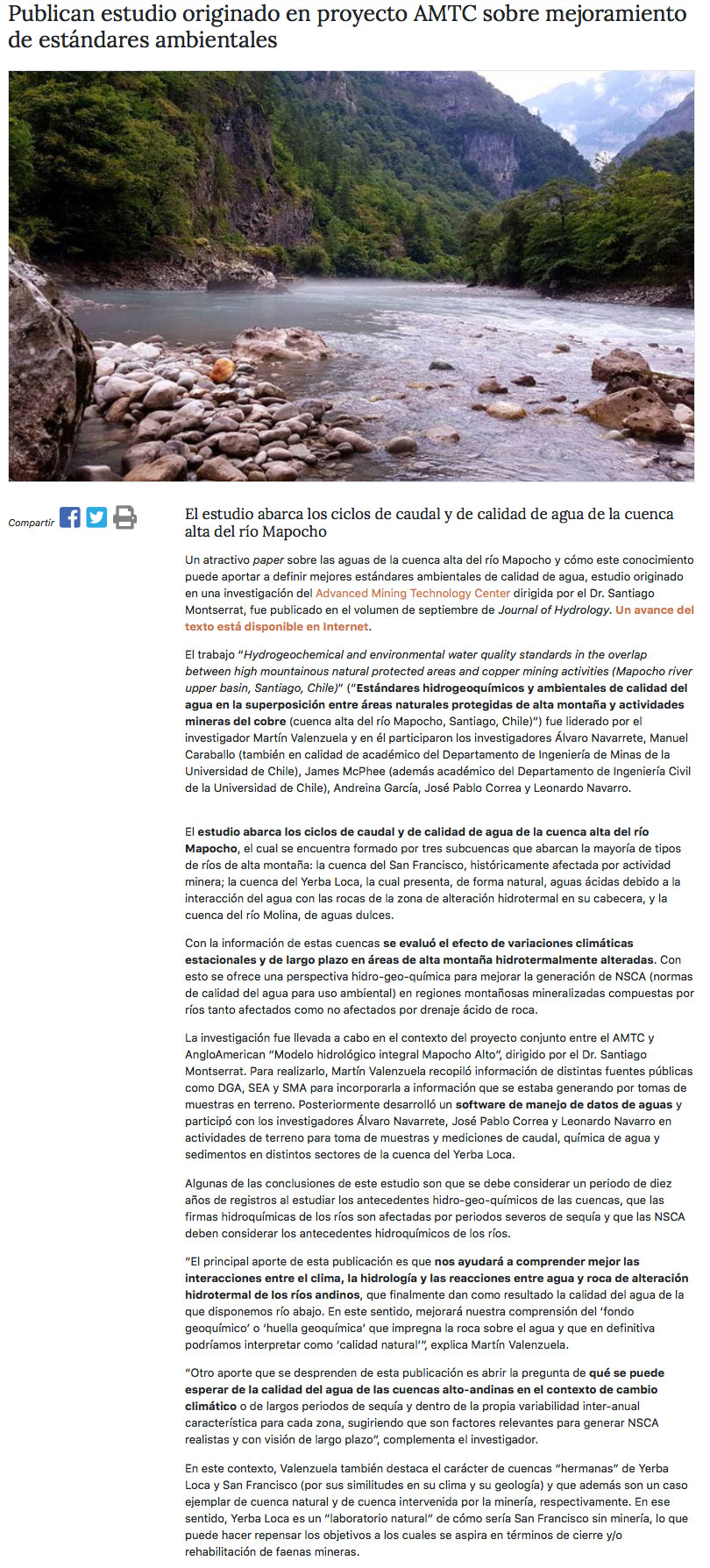 Publican estudio originado en proyecto AMTC sobre mejoramiento de estándares ambientales

Compartir

El estudio abarca los ciclos de caudal y de calidad de agua de la cuenca alta del río Mapocho

Un atractivo paper sobre las aguas de la cuenca alta del río Mapocho y cómo este conocimiento puede aportar a definir mejores estándares ambientales de calidad de agua, estudio originado en una investigación del Advanced Mining Technology Center dirigida por el Dr. Santiago Montserrat, fue publicado en el volumen de septiembre de Journal of Hydrology. Un avance del texto está disponible en Internet.

El trabajo "Hydrogeochemical and environmental water quality standards in the overlap between high mountainous natural protected areas and copper mining activities (Mapocho river upper basin, Santiago, Chile)" ("Estándares hidrogeoquímicos y ambientales de calidad del agua en la superposición entre áreas naturales protegidas de alta montaña y actividades mineras del cobre (cuenca alta del río Mapocho, Santiago, Chile)") fue liderado por el investigador Martín Valenzuela y en él participaron los investigadores Álvaro Navarrete, Manuel Caraballo (también en calidad de académico del Departamento de Ingeniería de Minas de la Universidad de Chile), James McPhee (además académico del Departamento de Ingeniería Civil de la Universidad de Chile), Andreina García, José Pablo Correa y Leonardo Navarro.

El estudio abarca los ciclos de caudal y de calidad de agua de la cuenca alta del río Mapocho, el cual se encuentra formado por tres subcuencas que abarcan la mayoría de tipos de ríos de alta montaña: la cuenca del San Francisco, históricamente afectada por actividad minera; la cuenca del Yerba Loca, la cual presenta, de forma natural, aguas ácidas debido a la interacción del agua con las rocas de la zona de alteración hidrotermal en su cabecera, y la cuenca del río Molina, de aguas dulces.

Con la información de estas cuencas se evaluó el efecto de variaciones climáticas estacionales y de largo plazo en áreas de alta montaña hidrotermalmente alteradas. Con esto se ofrece una perspectiva hidro-geo-química para mejorar la generación de NSCA (normas de calidad del agua para uso ambiental) en regiones montañosas mineralizadas compuestas por ríos tanto afectados como no afectados por drenaje ácido de roca.

La investigación fue llevada a cabo en el contexto del proyecto conjunto entre el AMTC y AngloAmerican "Modelo hidrológico integral Mapocho Alto", dirigido por el Dr. Santiago Montserrat. Para realizarlo, Martín Valenzuela recopiló información de distintas fuentes públicas como DGA, SEA y SMA para incorporarla a información que se estaba generando por tomas de muestras en terreno. Posteriormente desarrolló un software de manejo de datos de aguas y participó con los investigadores Álvaro Navarrete, José Pablo Correa y Leonardo Navarro en actividades de terreno para toma de muestras y mediciones de caudal, química de agua y sedimentos en distintos sectores de la cuenca del Yerba Loca.

Algunas de las conclusiones de este estudio son que se debe considerar un periodo de diez años de registros al estudiar los antecedentes hidro-geo-químicos de las cuencas, que las firmas hidroquímicas de los ríos son afectadas por periodos severos de sequía y que las NSCA deben considerar los antecedentes hidroquímicos de los ríos.

"El principal aporte de esta publicación es que nos ayudará a comprender mejor las interacciones entre el clima, la hidrología y las reacciones entre agua y roca de alteración hidrotermal de los ríos andinos, que finalmente dan como resultado la calidad del agua de la que disponemos río abajo. En este sentido, mejorará nuestra comprensión del 'fondo geoquímico' o 'huella geoquímica' que impregna la roca sobre el agua y que en definitiva podríamos interpretar como 'calidad natural'", explica Martín Valenzuela.

"Otro aporte que se desprenden de esta publicación es abrir la pregunta de qué se puede esperar de la calidad del agua de las cuencas alto-andinas en el contexto de cambio climático o de largos periodos de sequía y dentro de la propia variabilidad inter-anual característica para cada zona, sugiriendo que son factores relevantes para generar NSCA realistas y con visión de largo plazo", complementa el investigador.

En este contexto, Valenzuela también destaca el carácter de cuencas "hermanas" de Yerba Loca y San Francisco (por sus similitudes en su clima y su geología) y que además son un caso ejemplar de cuenca natural y de cuenca intervenida por la minería, respectivamente. En ese sentido, Yerba Loca es un "laboratorio natural" de cómo sería San Francisco sin minería, lo que puede hacer repensar los objetivos a los cuales se aspira en términos de cierre y/o rehabilitación de faenas mineras.